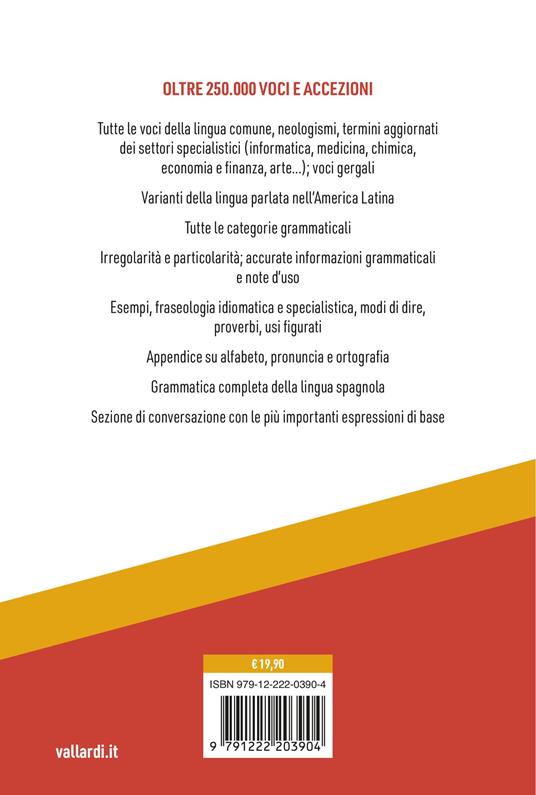 OLTRE 250.000 VOCI E ACCEZIONI

Tutte le voci della lingua comune, neologismi, termini aggiornati dei settori specialistici (informatica, medicina, chimica, economia e finanza, arte...); voci gergali

Varianti della lingua parlata nell'America Latina

Tutte le categorie grammaticali

Irregolarità e particolarità; accurate informazioni grammaticali e note d'uso

Esempi, fraseologia idiomatica e specialistica, modi di dire, proverbi, usi figurati

Appendice su alfabeto, pronuncia e ortografia

Grammatica completa della lingua spagnola

Sezione di conversazione con le più importanti espressioni di base

€ 19,90

ISBN 979-12-222-0390-4

9 791222 203904

vallardi.it